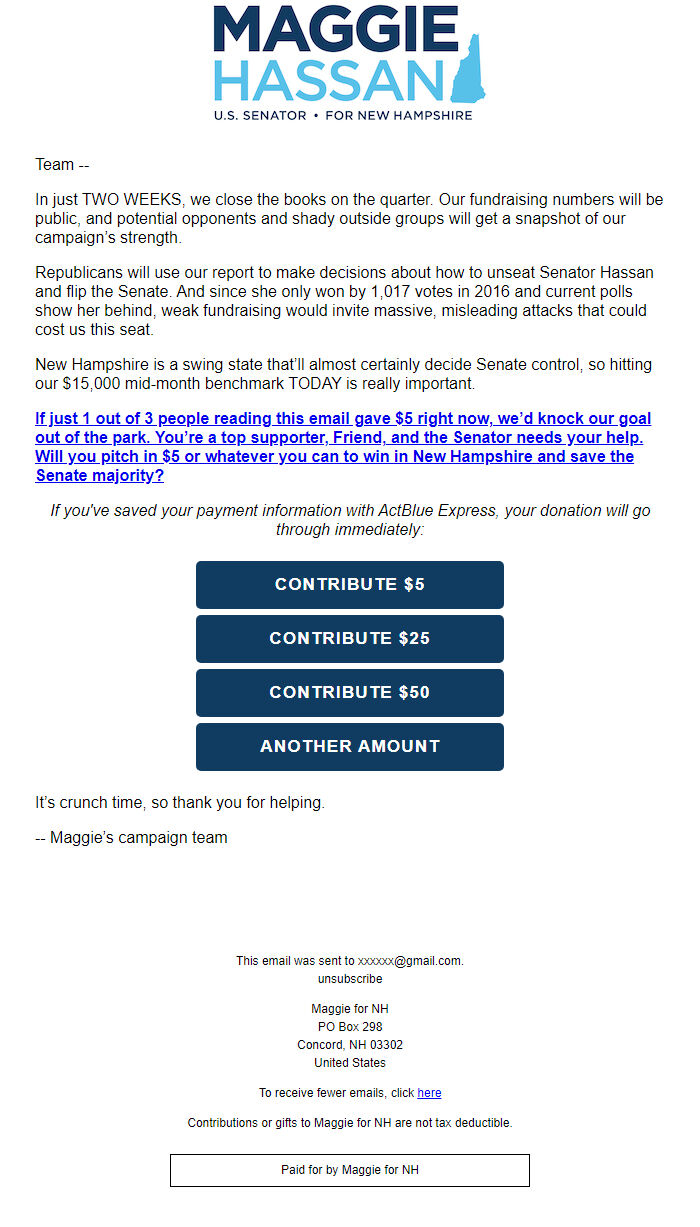 MAGGIE HASSAN
U.S. SENATOR • FOR NEW HAMPSHIRE

Team --

In just TWO WEEKS, we close the books on the quarter. Our fundraising numbers will be public, and potential opponents and shady outside groups will get a snapshot of our campaign's strength.

Republicans will use our report to make decisions about how to unseat Senator Hassan and flip the Senate. And since she only won by 1,017 votes in 2016 and current polls show her behind, weak fundraising would invite massive, misleading attacks that could cost us this seat.

New Hampshire is a swing state that'll almost certainly decide Senate control, so hitting our $15,000 mid-month benchmark TODAY is really important.

If just 1 out of 3 people reading this email gave $5 right now, we'd knock our goal out of the park. You're a top supporter, Friend, and the Senator needs your help. Will you pitch in $5 or whatever you can to win in New Hampshire and save the Senate majority?

If you've saved your payment information with ActBlue Express, your donation will go through immediately:

CONTRIBUTE $5

CONTRIBUTE $25

CONTRIBUTE $50

ANOTHER AMOUNT

It's crunch time, so thank you for helping.

-- Maggie's campaign team

This email was sent to xxxxxx@gmail.com.
unsubscribe

Maggie for NH
PO Box 298
Concord, NH 03302
United States

To receive fewer emails, click here

Contributions or gifts to Maggie for NH are not tax deductible.

Paid for by Maggie for NH